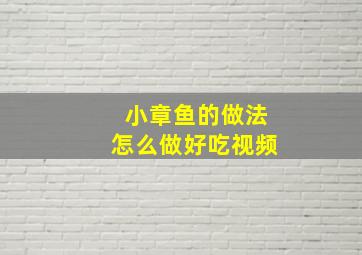 小章鱼的做法
怎么做好吃视频